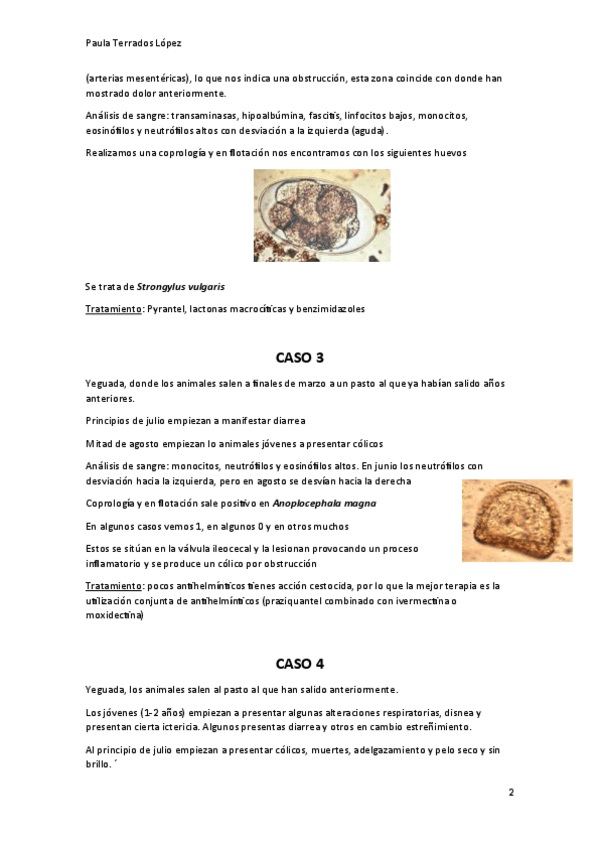 Paula Terrados López

(arterias mesentéricas), lo que nos indica una obstrucción, esta zona coincide con donde han mostrado dolor anteriormente.

Análisis de sangre: transaminasas, hipoalbúmina, fascitis, linfocitos bajos, monocitos, eosinófilos y neutrófilos altos con desviación a la izquierda (aguda).

Realizamos una coprología y en flotación nos encontramos con los siguientes huevos

Se trata de Strongylus vulgaris

Tratamiento: Pyrantel, lactonas macrocíticas y benzimidazoles

CASO 3

Yeguada, donde los animales salen a finales de marzo a un pasto al que ya habían salido años anteriores.

Principios de julio empiezan a manifestar diarrea

Mitad de agosto empiezan lo animales jóvenes a presentar cólicos

Análisis de sangre: monocitos, neutrófilos y eosinófilos altos. En junio los neutrófilos con desviación hacia la izquierda, pero en agosto se desvían hacia la derecha

Coprología y en flotación sale positivo en Anoplocephala magna

En algunos casos vemos 1, en algunos 0 y en otros muchos

Estos se sitúan en la válvula ileocecal y la lesionan provocando un proceso inflamatorio y se produce un cólico por obstrucción

Tratamiento: pocos antihelmínticos tienes acción cestocida, por lo que la mejor terapia es la utilización conjunta de antihelmínticos (praziquantel combinado con ivermectina o moxidectina)

CASO 4

Yeguada, los animales salen al pasto al que han salido anteriormente.

Los jóvenes (1-2 años) empiezan a presentar algunas alteraciones respiratorias, disnea y presentan cierta ictericia. Algunos presentas diarrea y otros en cambio estreñimiento.

Al principio de julio empiezan a presentar cólicos, muertes, adelgazamiento y pelo seco y sin brillo. ´

2